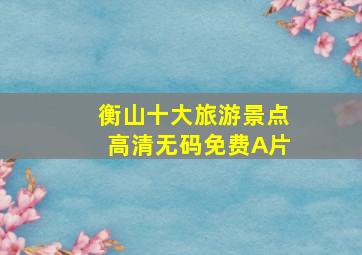 衡山十大旅游景点
高清无码免费A片